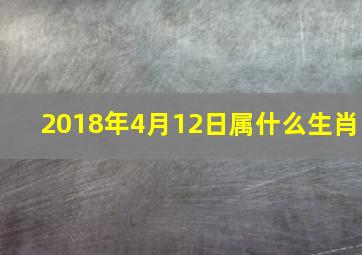 2018年4月12日属什么生肖